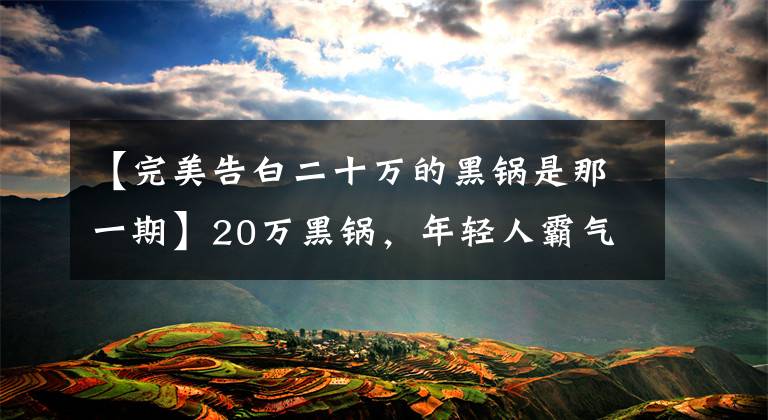 【完美告白二十万的黑锅是那一期】20万黑锅，年轻人霸气